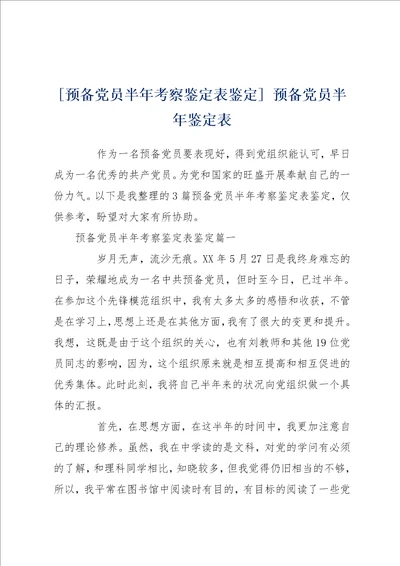 [预备党员半年考察鉴定表鉴定] 预备党员半年鉴定表

作为一名预备党员要表现好，得到党组织能认可，早日成为一名优秀的共产党员。为党和国家的旺盛开展奉献自己的一份力气。以下是我整理的3篇预备党员半年考察鉴定表鉴定，仅供参考，盼望对大家有所协助。

预备党员半年考察鉴定表鉴定篇一

岁月无声，流沙无痕。XX年5月27日是我终身难忘的日子，荣耀地成为一名中共预备党员，但时至今日，已过半年。在参加这个先锋模范组织中，我有太多太多的感悟和收获，不管是在学习上，思想上还是在其他方面，我有了很大的变更和提升。我想，这既是由于这个组织的关心，也有刘教师和其他19位党员同志的影响，因为，这个组织原来就是相互提高和相互促进的优秀集体。此时此刻，我将自己半年来的状况向党组织做一个具体的汇报。

首先，在思想方面，在这半年的时间中，我更加注意自己的理论修养。虽然，我在中学读的是文科，对党的学问有必须的了解，和理科同学相比，知晓较多，但我觉得仍旧相当的不够，所以，我平常在图书馆中阅读时有目的，有目标的阅读了一些党